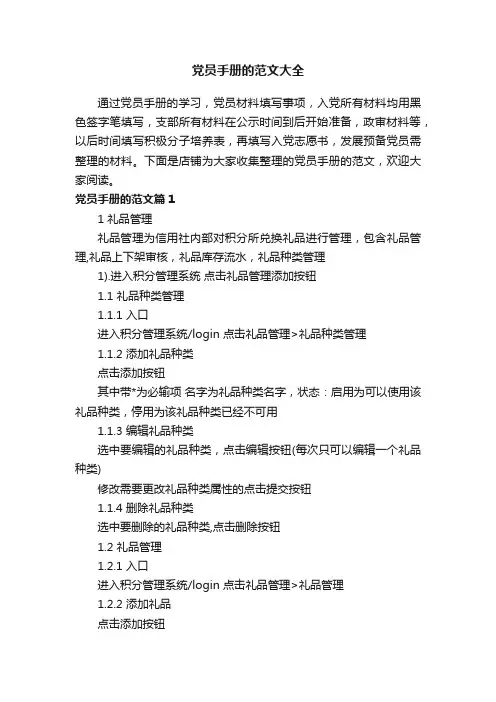 党员手册的范文大全

通过党员手册的学习，党员材料填写事项，入党所有材料均用黑色签字笔填写，支部所有材料在公示时间到后开始准备，政审材料等，以后时间填写积极分子培养表，再填写入党志愿书，发展预备党员需整理的材料。下面是店铺为大家收集整理的党员手册的范文，欢迎大家阅读。

党员手册的范文篇1

1 礼品管理

礼品管理为信用社内部对积分所兑换礼品进行管理，包含礼品管理,礼品上下架审核，礼品库存流水，礼品种类管理

1).进入积分管理系统 点击礼品管理添加按钮

1.1 礼品种类管理

1.1.1 入口

进入积分管理系统/login 点击礼品管理>礼品种类管理

1.1.2 添加礼品种类

点击添加按钮

其中带*为必输项 名字为礼品种类名字，状态：启用为可以使用该礼品种类，停用为该礼品种类已经不可用

1.1.3 编辑礼品种类

选中要编辑的礼品种类，点击编辑按钮(每次只可以编辑一个礼品种类)

修改需要更改礼品种类属性的点击提交按钮

1.1.4 删除礼品种类

选中要删除的礼品种类,点击删除按钮

1.2 礼品管理

1.2.1 入口

进入积分管理系统/login 点击礼品管理>礼品管理

1.2.2 添加礼品

点击添加按钮